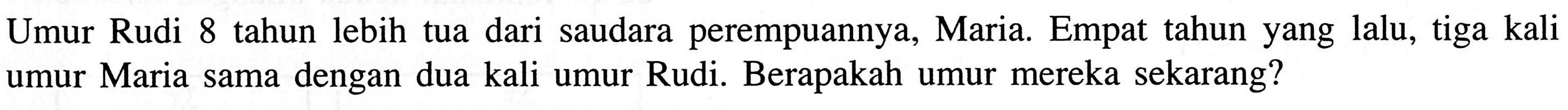 Umur Rudi 8 tahun lebih tua dari saudara perempuannya, Maria. Empat tahun yang lalu, tiga kali umur Maria sama dengan dua kali umur Rudi. Berapakah umur mereka sekarang?